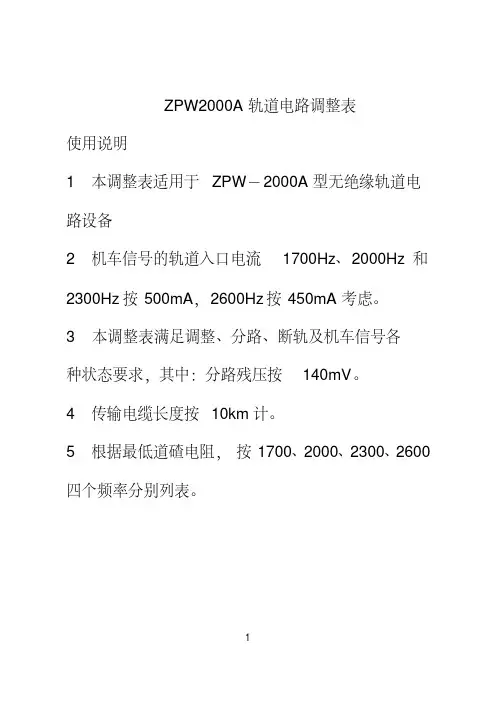 ZPW2000A 轨道电路调整表

使用说明

1 本调整表适用于 ZPW－2000A 型无绝缘轨道电路设备

2 机车信号的轨道入口电流 1700Hz、2000Hz 和 2300Hz 按 500mA，2600Hz 按 450mA 考虑。

3 本调整表满足调整、分路、断轨及机车信号各种状态要求，其中：分路残压按 140mV。

4 传输电缆长度按 10km 计。

5 根据最低道碴电阻，按 1700、2000、2300、2600 四个频率分别列表。

1